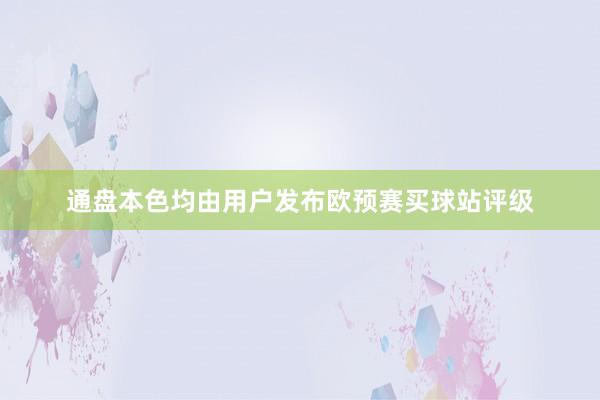 通盘本色均由用户发布欧预赛买球站评级